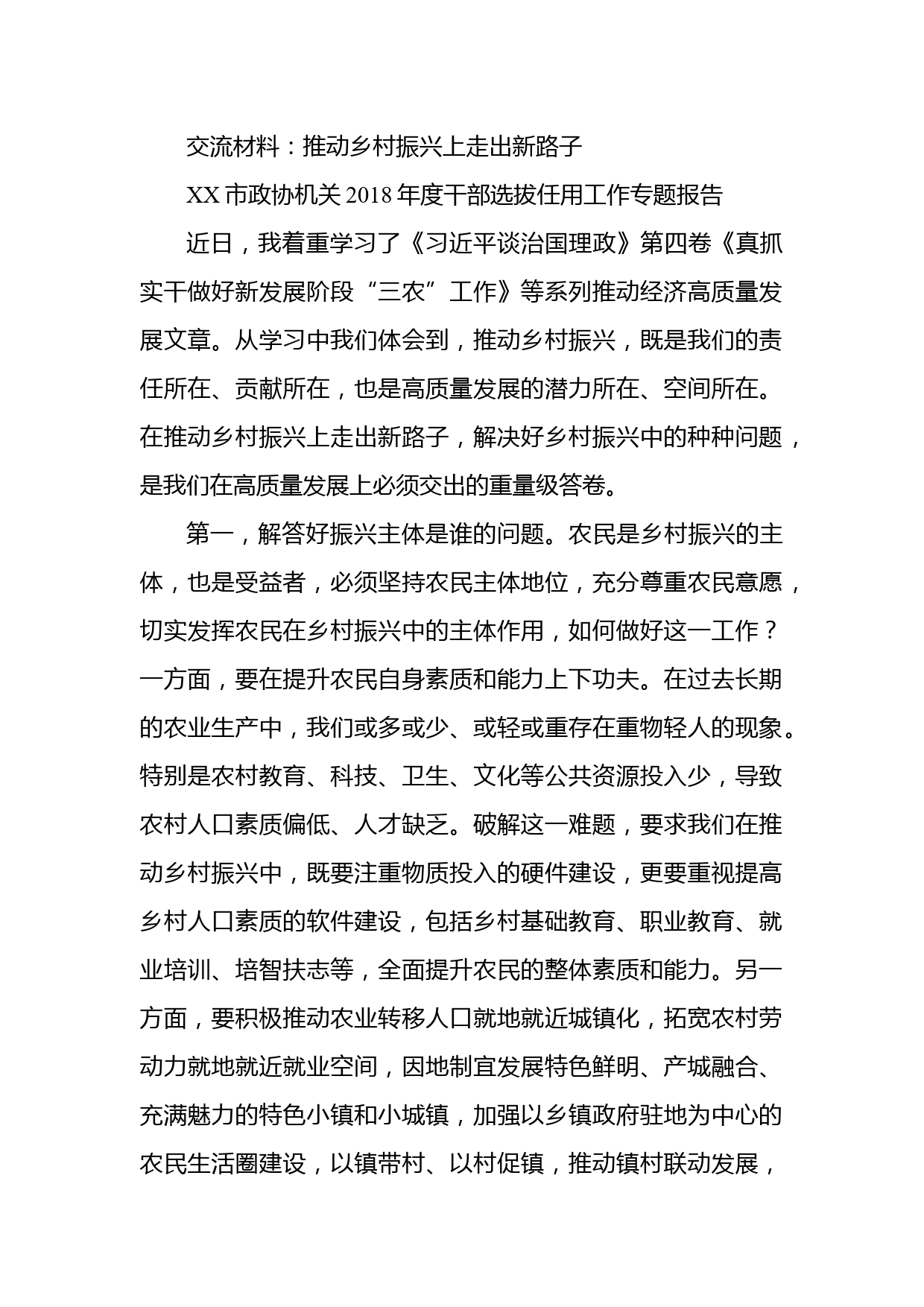 交流材料：推动乡村振兴上走出新路子

XX 市政协机关 2018 年度干部选拔任用工作专题报告

近日，我着重学习了《习近平谈治国理政》第四卷《真抓实干做好新发展阶段“三农”工作》等系列推动经济高质量发展文章。从学习中我们体会到，推动乡村振兴，既是我们的责任所在、贡献所在，也是高质量发展的潜力所在、空间所在。在推动乡村振兴上走出新路子，解决好乡村振兴中的种种问题，是我们在高质量发展上必须交出的重量级答卷。

第一，解答好振兴主体是谁的问题。农民是乡村振兴的主体，也是受益者，必须坚持农民主体地位，充分尊重农民意愿，切实发挥农民在乡村振兴中的主体作用，如何做好这一工作？一方面，要在提升农民自身素质和能力上下功夫。在过去长期的农业生产中，我们或多或少、或轻或重存在重物轻人的现象。特别是农村教育、科技、卫生、文化等公共资源投入少，导致农村人口素质偏低、人才缺乏。破解这一难题，要求我们在推动乡村振兴中，既要注重物质投入的硬件建设，更要重视提高乡村人口素质的软件建设，包括乡村基础教育、职业教育、就业培训、培智扶志等，全面提升农民的整体素质和能力。另一方面，要积极推动农业转移人口就地就近城镇化，拓宽农村劳动力就地就近就业空间，因地制宜发展特色鲜明、产城融合、充满魅力的特色小镇和小城镇，加强以乡镇政府驻地为中心的农民生活圈建设，以镇带村、以村促镇，推动镇村联动发展，